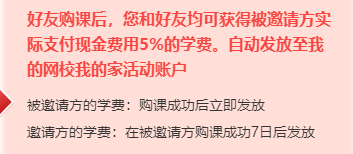 好友购课后，您和好友均可获得被邀请方实际支付现金费用5%的学费。自动发放至我的网校我的家活动账户

被邀请方的学费：购课成功后立即发放

邀请方的学费：在被邀请方购课成功7日后发放